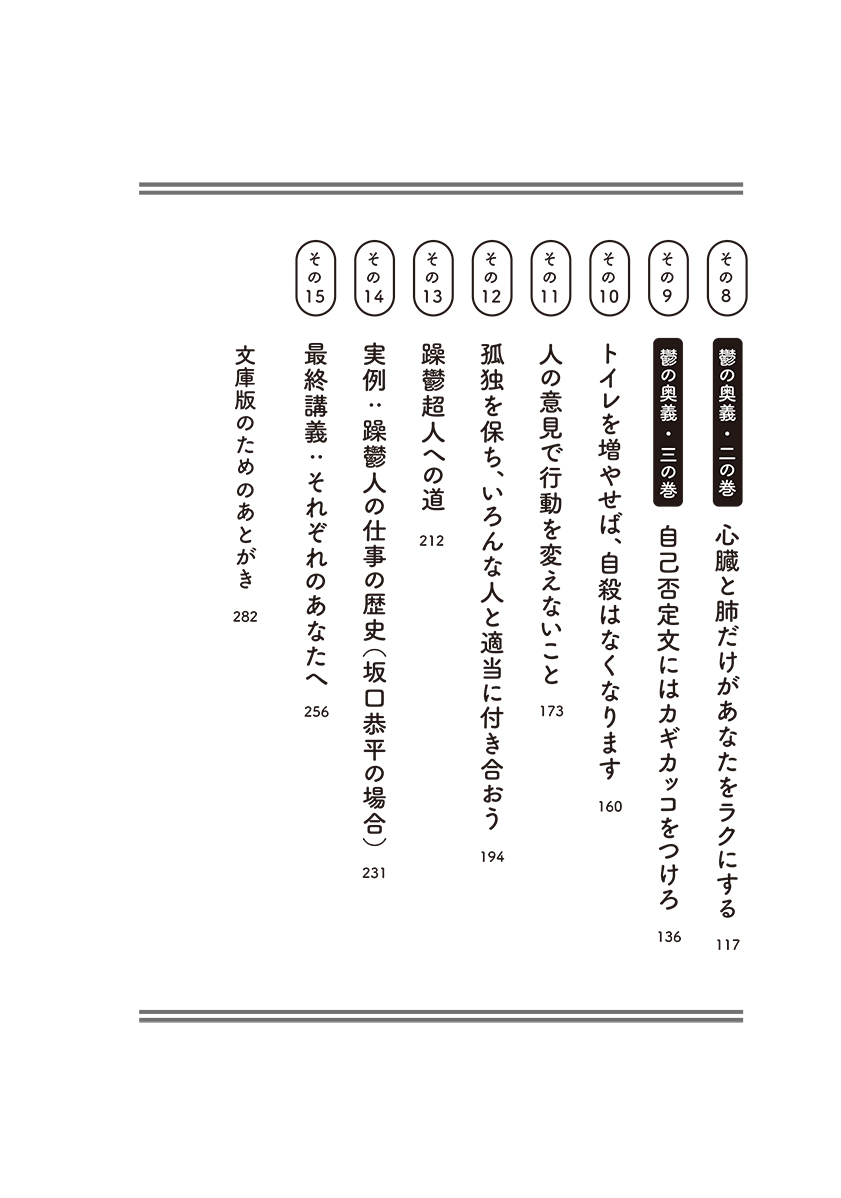 その8
鬱の奥義・二の巻
心臓と肺だけがあなたをラクにする 117

その9
鬱の奥義・三の巻
自己否定文にはカギカッコをつけろ 136

その10
トイレを増やせば、自殺はなくなります 160

その11
人の意見で行動を変えないこと 173

その12
孤独を保ち、いろんな人と適当に付き合おう 194

その13
躁鬱超人への道 212

その14
実例：躁鬱人の仕事の歴史（坂口恭平の場合） 231

その15
最終講義：それぞれのあなたへ 256

文庫版のためのあとがき 282